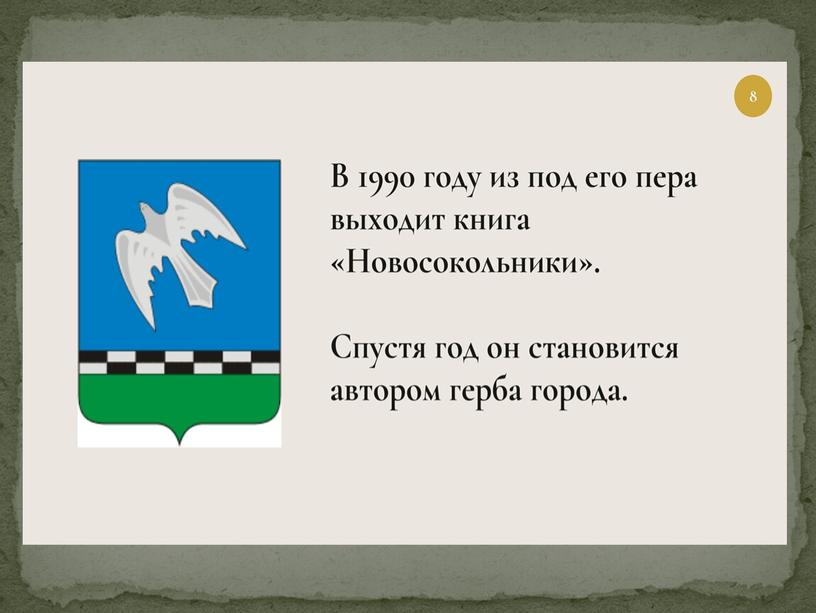 8

В 1990 году из под его пера выходит книга «Новосокольники».

Спустя год он становится автором герба города.